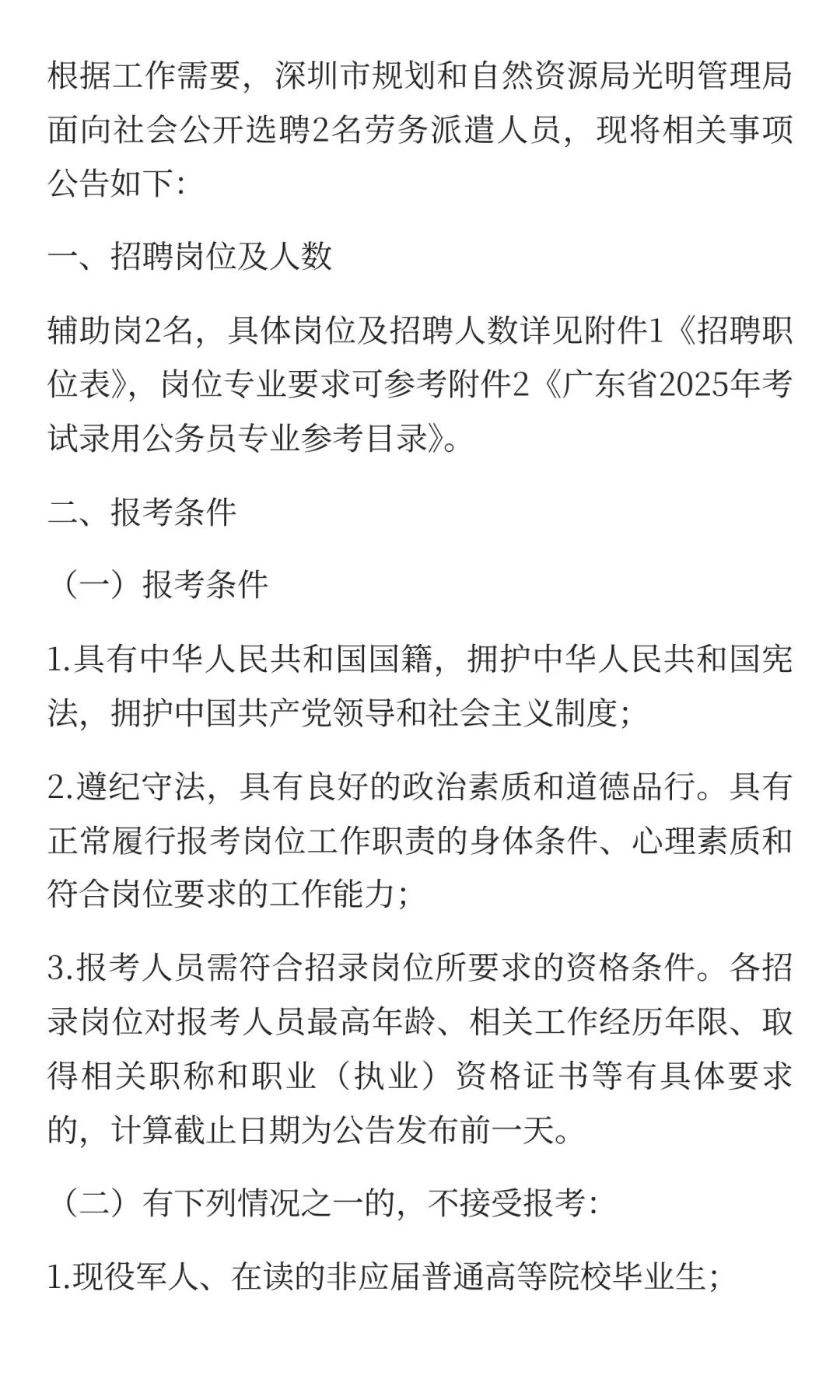 根据工作需要，深圳市规划和自然资源局光明管理局面向社会公开选聘2名劳务派遣人员，现将相关事项公告如下:

一、招聘岗位及人数

辅助岗2名，具体岗位及招聘人数详见附件1《招聘职位表》，岗位专业要求可参考附件2《广东省2025年考试录用公务员专业参考目录》。

二、报考条件

（一）报考条件

1.具有中华人民共和国国籍，拥护中华人民共和国宪法，拥护中国共产党领导和社会主义制度;

2.遵纪守法，具有良好的政治素质和道德品行。具有正常履行报考岗位工作职责的身体条件、心理素质和符合岗位要求的工作能力;

3.报考人员需符合招录岗位所要求的资格条件。各招录岗位对报考人员最高年龄、相关工作经历年限、取得相关职称和职业（执业）资格证书等有具体要求的，计算截止日期为公告发布前一天。

（二）有下列情况之一的，不接受报考:

1.现役军人、在读的非应届普通高等院校毕业生;